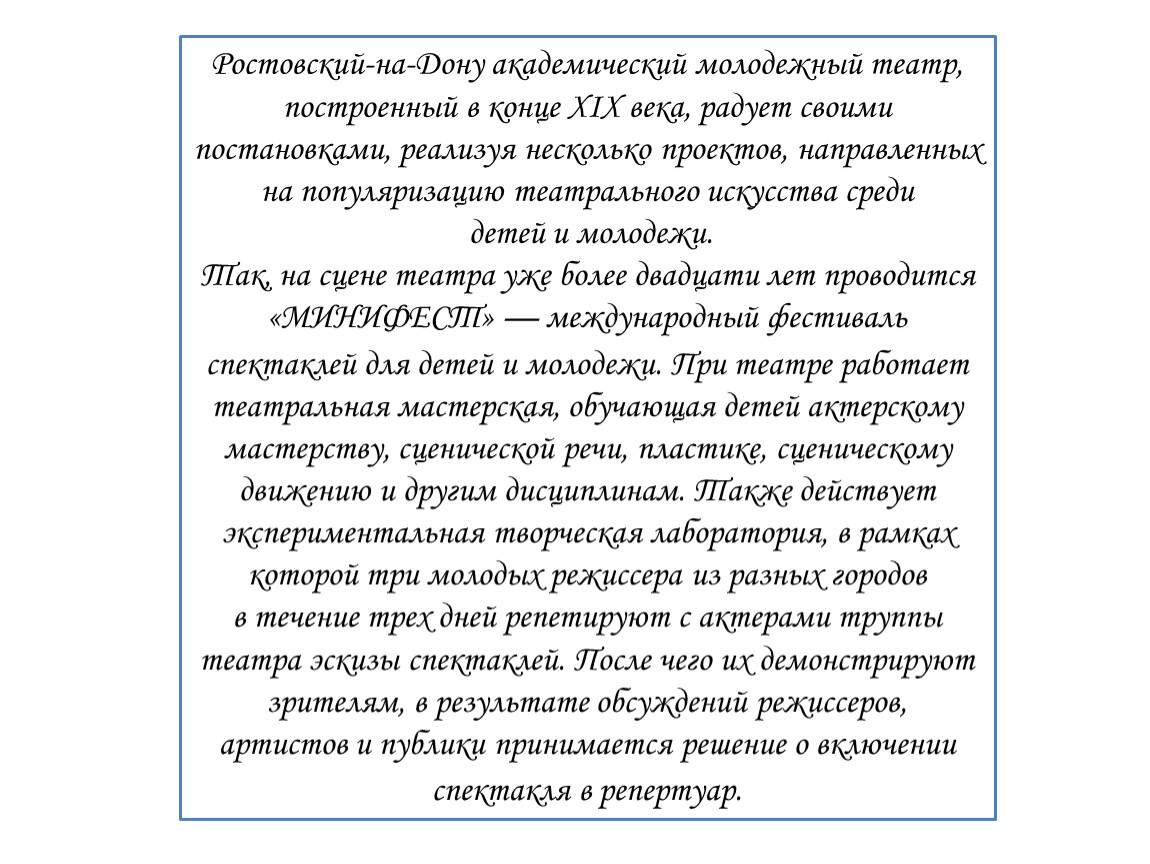 Ростовский-на-Дону академический молодежный театр, построенный в конце XIX века, радует своими постановками, реализуя несколько проектов, направленных на популяризацию театрального искусства среди детей и молодежи.
Так, на сцене театра уже более двадцати лет проводится «МИНИФЕСТ» — международный фестиваль спектаклей для детей и молодежи. При театре работает театральная мастерская, обучающая детей актерскому мастерству, сценической речи, пластике, сценическому движению и другим дисциплинам. Также действует экспериментальная творческая лаборатория, в рамках которой три молодых режиссера из разных городов в течение трех дней репетируют с актерами труппы театра эскизы спектаклей. После чего их демонстрируют зрителям, в результате обсуждений режиссеров, артистов и публики принимается решение о включении спектакля в репертуар.